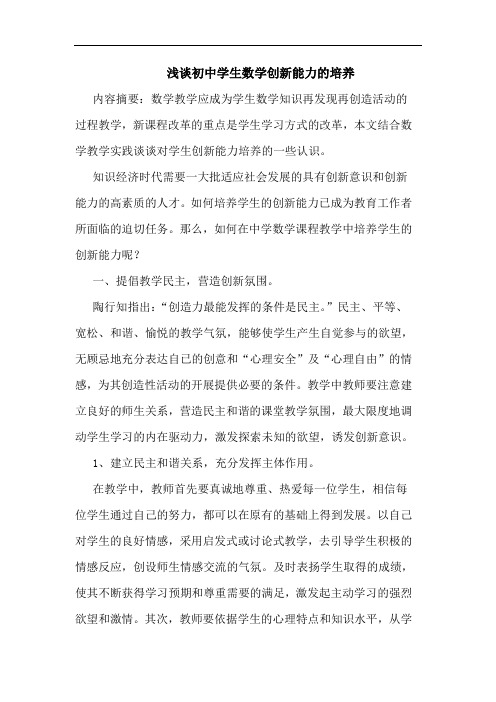 浅谈初中学生数学创新能力的培养

内容摘要：数学教学应成为学生数学知识再发现再创造活动的过程教学，新课程改革的重点是学生学习方式的改革，本文结合数学教学实践谈谈对学生创新能力培养的一些认识。

知识经济时代需要一大批适应社会发展的具有创新意识和创新能力的高素质的人才。如何培养学生的创新能力已成为教育工作者所面临的迫切任务。那么，如何在中学数学课程教学中培养学生的创新能力呢？

一、提倡教学民主，营造创新氛围。

陶行知指出：“创造力最能发挥的条件是民主。”民主、平等、宽松、和谐、愉悦的教学气氛，能够使学生产生自觉参与的欲望，无顾忌地充分表达自己的创意和“心理安全”及“心理自由”的情感，为其创造性活动的开展提供必要的条件。教学中教师要注意建立良好的师生关系，营造民主和谐的课堂教学氛围，最大限度地调动学生学习的内在驱动力，激发探索未知的欲望，诱发创新意识。

1、建立民主和谐关系，充分发挥主体作用。

在教学中，教师首先要真诚地尊重、热爱每一位学生，相信每位学生通过自己的努力，都可以在原有的基础上得到发展。以自己对学生的良好情感，采用启发式或讨论式教学，去引导学生积极的情感反应，创设师生情感交流的气氛。及时表扬学生取得的成绩，使其不断获得学习预期和尊重需要的满足，激发起主动学习的强烈欲望和激情。其次，教师要依据学生的心理特点和知识水平，从学